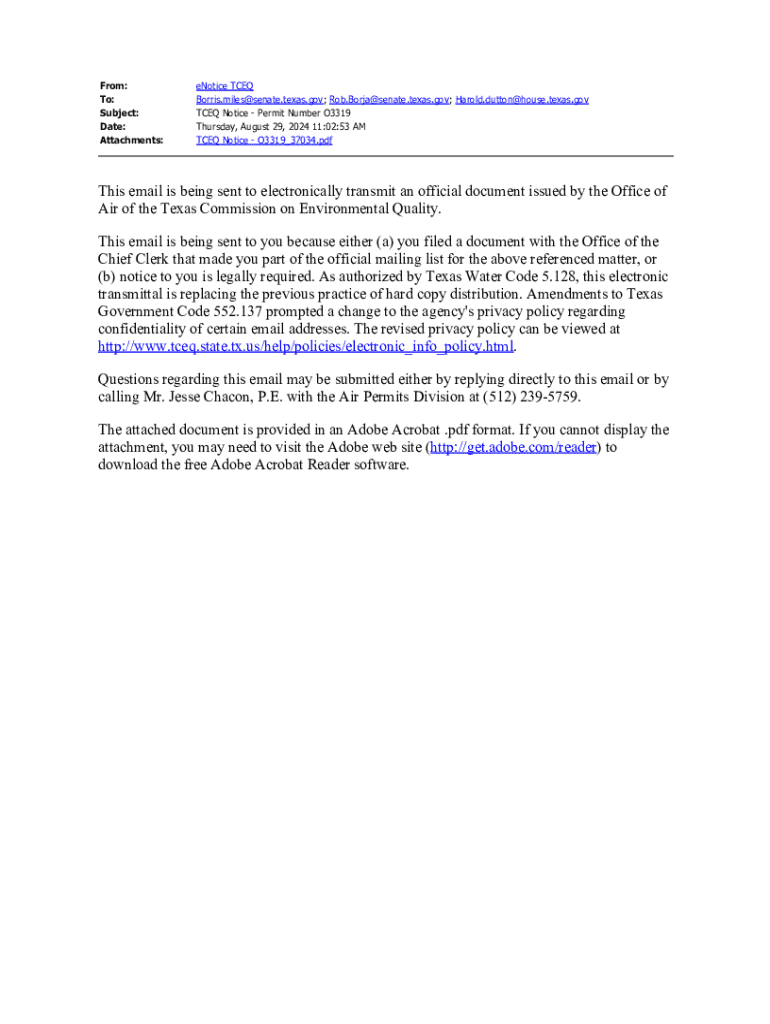 From: eNotice TCEQ
To: Borris.miles@senate.texas.gov; Rob.Borja@senate.texas.gov; Harold.dutton@house.texas.gov
Subject: TCEQ Notice - Permit Number O3319
Date: Thursday, August 29, 2024 11:02:53 AM
Attachments: TCEQ Notice - O3319_37034.pdf

This email is being sent to electronically transmit an official document issued by the Office of Air of the Texas Commission on Environmental Quality.

This email is being sent to you because either (a) you filed a document with the Office of the Chief Clerk that made you part of the official mailing list for the above referenced matter, or (b) notice to you is legally required. As authorized by Texas Water Code 5.128, this electronic transmittal is replacing the previous practice of hard copy distribution. Amendments to Texas Government Code 552.137 prompted a change to the agency's privacy policy regarding confidentiality of certain email addresses. The revised privacy policy can be viewed at http://www.tceq.state.tx.us/help/policies/electronic_info_policy.html.

Questions regarding this email may be submitted either by replying directly to this email or by calling Mr. Jesse Chacon, P.E. with the Air Permits Division at (512) 239-5759.

The attached document is provided in an Adobe Acrobat .pdf format. If you cannot display the attachment, you may need to visit the Adobe web site (http://get.adobe.com/reader) to download the free Adobe Acrobat Reader software.